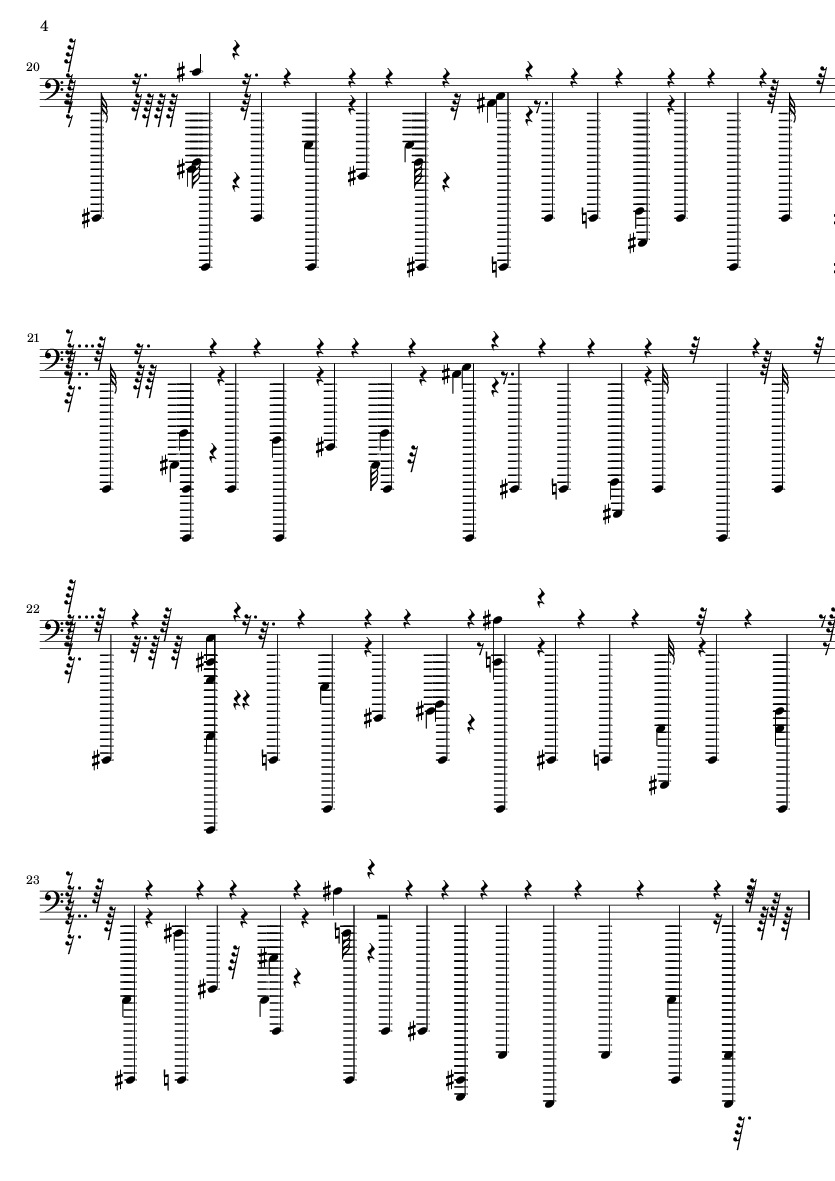 4

20

21

22

23